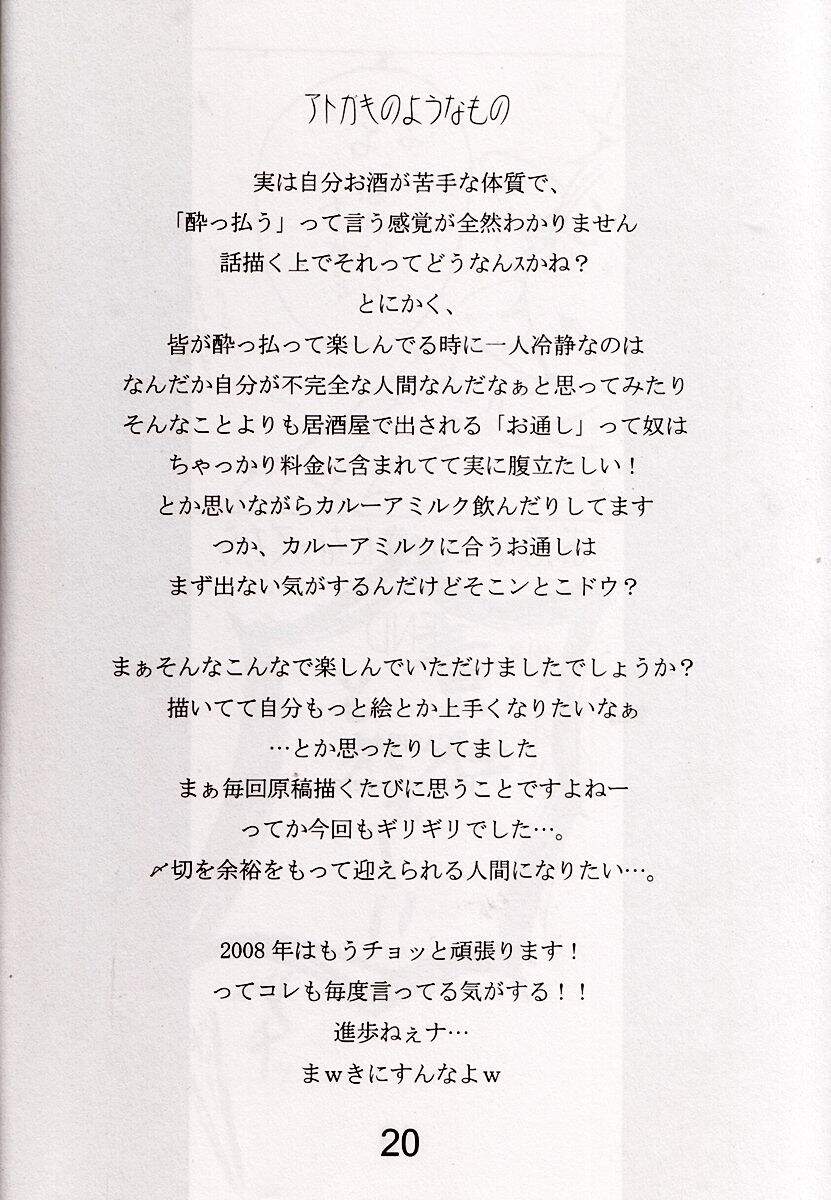 アトガキのようなもの

実は自分お酒が苦手な体質で、
「酔っ払う」って言う感覚が全然わかりません
話描く上でそれってどうなんスかね？
とにかく、
皆が酔っ払って楽しんでる時に一人冷静なのは
なんだか自分が不完全な人間なんだなぁと思ってみたり
そんなことよりも居酒屋で出される「お通し」って奴は
ちゃっかり料金に含まれてて実に腹立たしい！
とか思いながらカルーアミルク飲んだりしてます
つか、カルーアミルクに合うお通しは
まず出ない気がするんだけどそこンとこドウ？

まぁそんなこんなで楽しんでいただけましたでしょうか？
描いてて自分もっと絵とか上手くなりたいなぁ
…とか思ったりしてました
まぁ毎回原稿描くたびに思うことですよねー
ってか今回もギリギリでした…。
〆切を余裕をもって迎えられる人間になりたい…。

2008年はもうチョッと頑張ります！
ってコレも毎度言ってる気がする！！
進歩ねぇナ…
まｗきにすんなよｗ

20